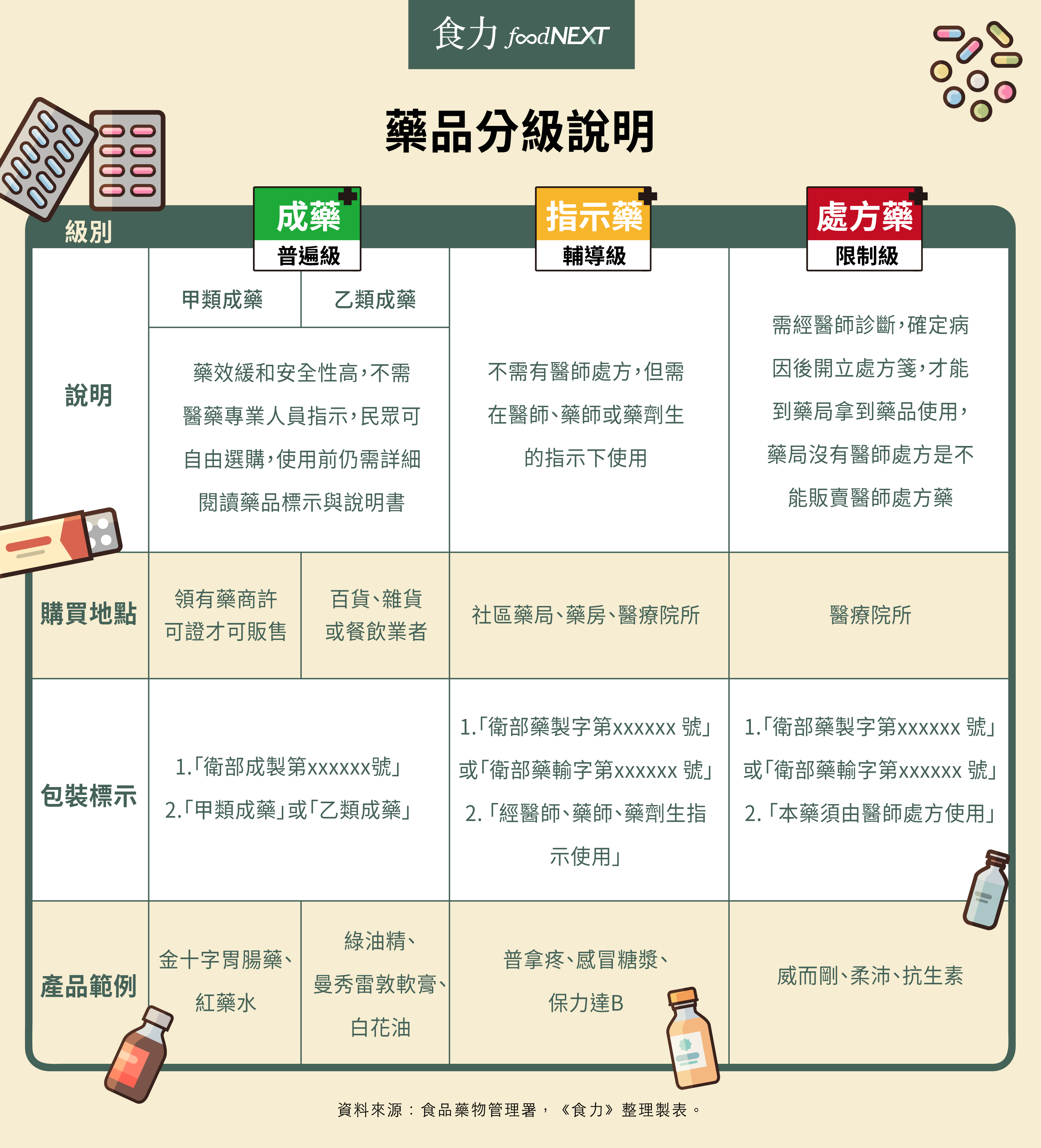 食力 foodNEXT

藥品分級說明

| 級別 | 成藥 普遍級 | | 指示藥 輔導級 | 處方藥 限制級 |
|---|---|---|---|---|
| | 甲類成藥 | 乙類成藥 | | |
| 說明 | 藥效緩和安全性高，不需醫藥專業人員指示，民眾可自由選購，使用前仍需詳細閱讀藥品標示與說明書 | | 不需有醫師處方，但需在醫師、藥師或藥劑生的指示下使用 | 需經醫師診斷，確定病因後開立處方箋，才能到藥局拿到藥品使用，藥局沒有醫師處方是不能販賣醫師處方藥 |
| 購買地點 | 領有藥商許可證才可販售 | 百貨、雜貨或餐飲業者 | 社區藥局、藥房、醫療院所 | 醫療院所 |
| 包裝標示 | 1.「衛部成製第xxxxxx號」 2.「甲類成藥」或「乙類成藥」 | | 1.「衛部藥製字第xxxxxx 號」或「衛部藥輸字第xxxxxx 號」 2. 「經醫師、藥師、藥劑生指示使用」 | 1.「衛部藥製字第xxxxxx 號」或「衛部藥輸字第xxxxxx 號」 2. 「本藥須由醫師處方使用」 |
| 產品範例 | 金十字胃腸藥、紅藥水 | 綠油精、曼秀雷敦軟膏、白花油 | 普拿疼、感冒糖漿、保力達B | 威而剛、柔沛、抗生素 |

資料來源：食品藥物管理署，《食力》整理製表。